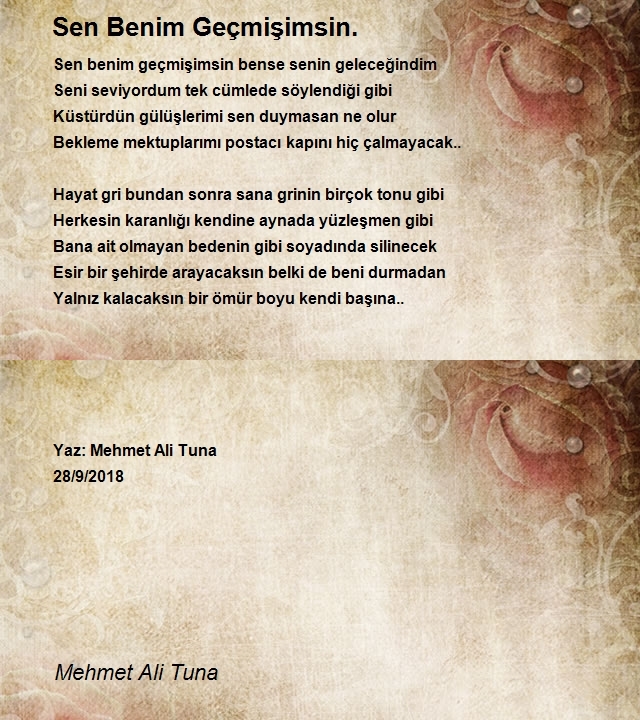 Sen Benim Geçmişimsin.

Sen benim geçmişimsin bense senin geleceğindim
Seni seviyordum tek cümlede söylendiği gibi
Küstürdün gülüşlerimi sen duymasan ne olur
Bekleme mektuplarımı postacı kapını hiç çalmayacak..

Hayat gri bundan sonra sana grinin birçok tonu gibi
Herkesin karanlığı kendine aynada yüzleşmen gibi
Bana ait olmayan bedenin gibi soyadında silinecek
Esir bir şehirde arayacaksın belki de beni durmadan
Yalnız kalacaksın bir ömür boyu kendi başına..

Yaz: Mehmet Ali Tuna
28/9/2018

Mehmet Ali Tuna